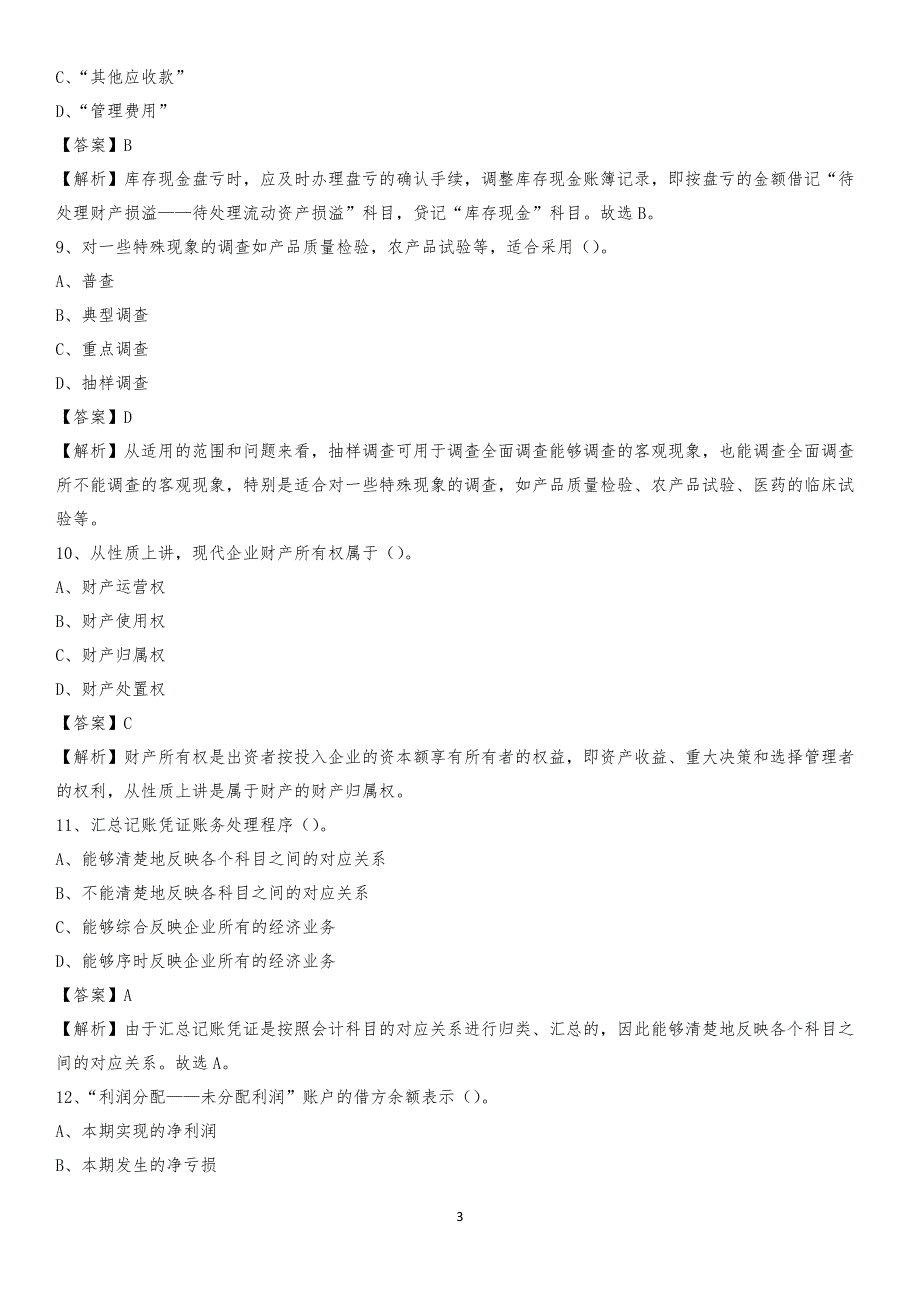 C、“其他应收款”

D、“管理费用”

【答案】B

【解析】库存现金盘亏时，应及时办理盘亏的确认手续，调整库存现金账簿记录，即按盘亏的金额借记“待处理财产损溢——待处理流动资产损溢”科目，贷记“库存现金”科目。故选B。

9、对一些特殊现象的调查如产品质量检验，农产品试验等，适合采用（）。

A、普查

B、典型调查

C、重点调查

D、抽样调查

【答案】D

【解析】从适用的范围和问题来看，抽样调查可用于调查全面调查能够调查的客观现象，也能调查全面调查所不能调查的客观现象，特别是适合对一些特殊现象的调查，如产品质量检验、农产品试验、医药的临床试验等。

10、从性质上讲，现代企业财产所有权属于（）。

A、财产运营权

B、财产使用权

C、财产归属权

D、财产处置权

【答案】C

【解析】财产所有权是出资者按投入企业的资本额享有所有者的权益，即资产收益、重大决策和选择管理者的权利，从性质上讲是属于财产的财产归属权。

11、汇总记账凭证账务处理程序（）。

A、能够清楚地反映各个科目之间的对应关系

B、不能清楚地反映各科目之间的对应关系

C、能够综合反映企业所有的经济业务

D、能够序时反映企业所有的经济业务

【答案】A

【解析】由于汇总记账凭证是按照会计科目的对应关系进行归类、汇总的，因此能够清楚地反映各个科目之间的对应关系。故选A。

12、“利润分配——未分配利润”账户的借方余额表示（）。

A、本期实现的净利润

B、本期发生的净亏损

3